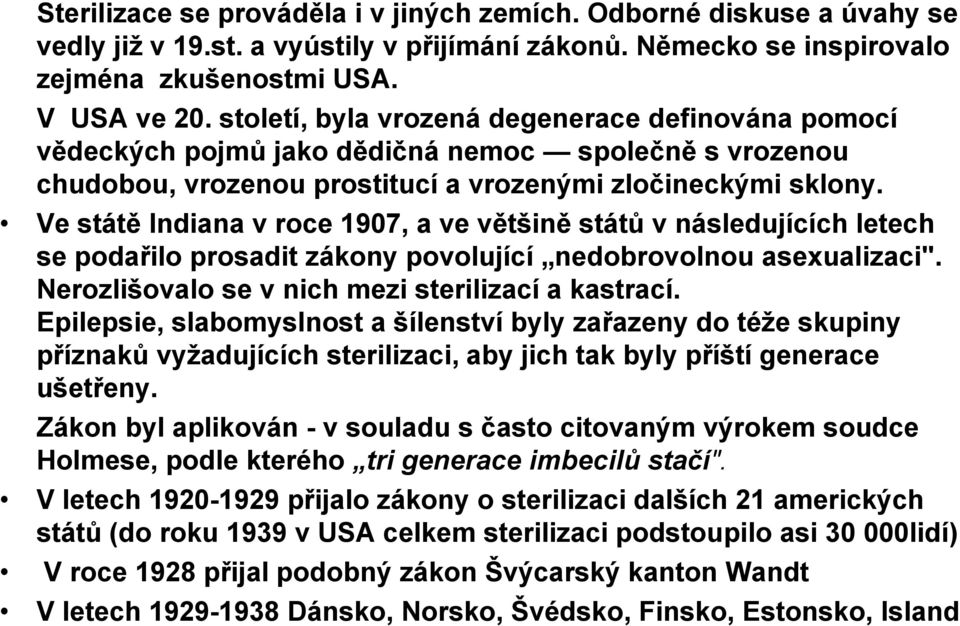 Sterilizace se prováděla i v jiných zemích. Odborné diskuse a úvahy se vedly již v 19.st. a vyústily v přijímání zákonů. Německo se inspirovalo zejména zkušenostmi USA.
V USA ve 20. století, byla vrozená degenerace definována pomocí vědeckých pojmů jako dědičná nemoc — společně s vrozenou chudobou, vrozenou prostitucí a vrozenými zločineckými sklony.

• Ve státě Indiana v roce 1907, a ve většině států v následujících letech se podařilo prosadit zákony povolující „nedobrovolnou asexualizaci". Nerozlišovalo se v nich mezi sterilizací a kastrací.
Epilepsie, slabomyslnost a šílenství byly zařazeny do téže skupiny příznaků vyžadujících sterilizaci, aby jich tak byly příští generace ušetřeny.
Zákon byl aplikován - v souladu s často citovaným výrokem soudce Holmese, podle kterého „tri generace imbecilů stačí".

• V letech 1920-1929 přijalo zákony o sterilizaci dalších 21 amerických států (do roku 1939 v USA celkem sterilizaci podstoupilo asi 30 000lidí)

• V roce 1928 přijal podobný zákon Švýcarský kanton Wandt

• V letech 1929-1938 Dánsko, Norsko, Švédsko, Finsko, Estonsko, Island